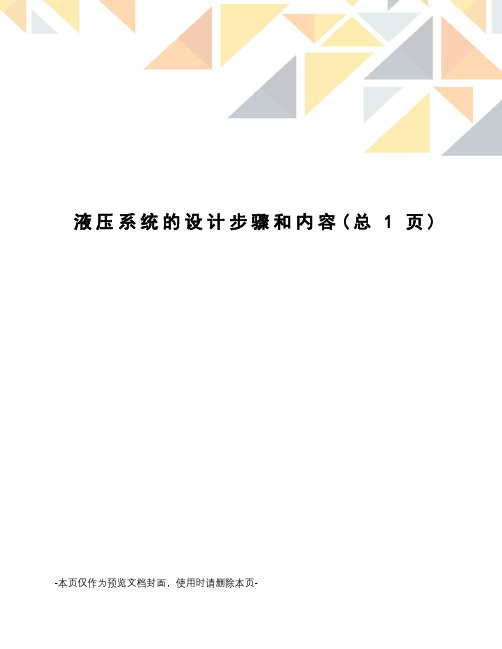 液压系统的设计步骤和内容（总 1 页）

-本页仅作为预览文档封面，使用时请删除本页-